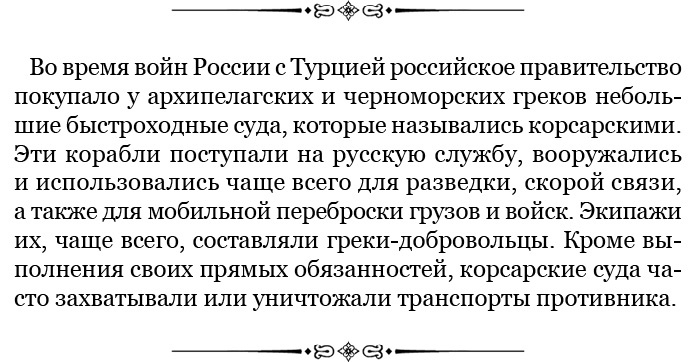 Во время войн России с Турцией российское правительство покупало у архипелагских и черноморских греков небольшие быстроходные суда, которые назывались корсарскими. Эти корабли поступали на русскую службу, вооружались и использовались чаще всего для разведки, скорой связи, а также для мобильной переброски грузов и войск. Экипажи их, чаще всего, составляли греки-добровольцы. Кроме выполнения своих прямых обязанностей, корсарские суда часто захватывали или уничтожали транспорты противника.